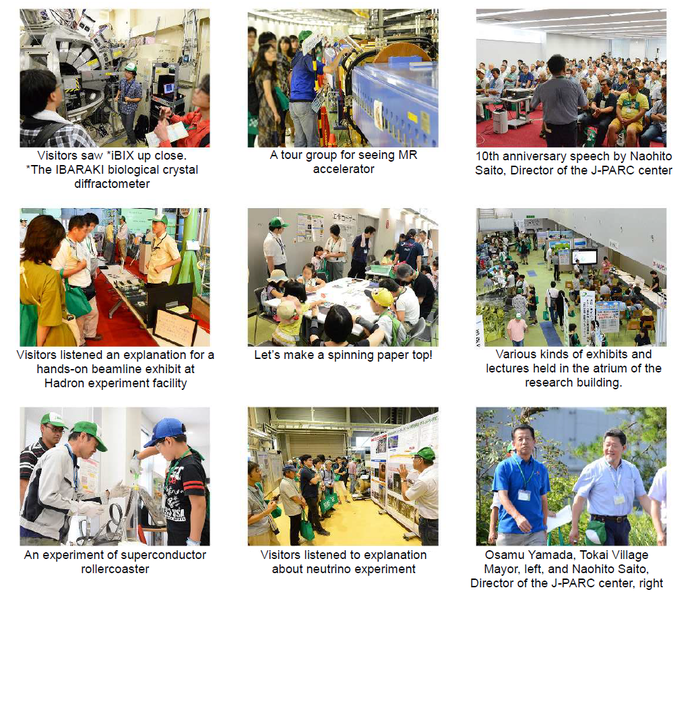 Visitors saw *iBIX up close.
*The IBARAKI biological crystal diffractometer

A tour group for seeing MR accelerator

10th anniversary speech by Naohito Saito, Director of the J-PARC center

Visitors listened an explanation for a hands-on beamline exhibit at Hadron experiment facility

Let's make a spinning paper top!

Various kinds of exhibits and lectures held in the atrium of the research building.

An experiment of superconductor rollercoaster

Visitors listened to explanation about neutrino experiment

Osamu Yamada, Tokai Village Mayor, left, and Naohito Saito, Director of the J-PARC center, right